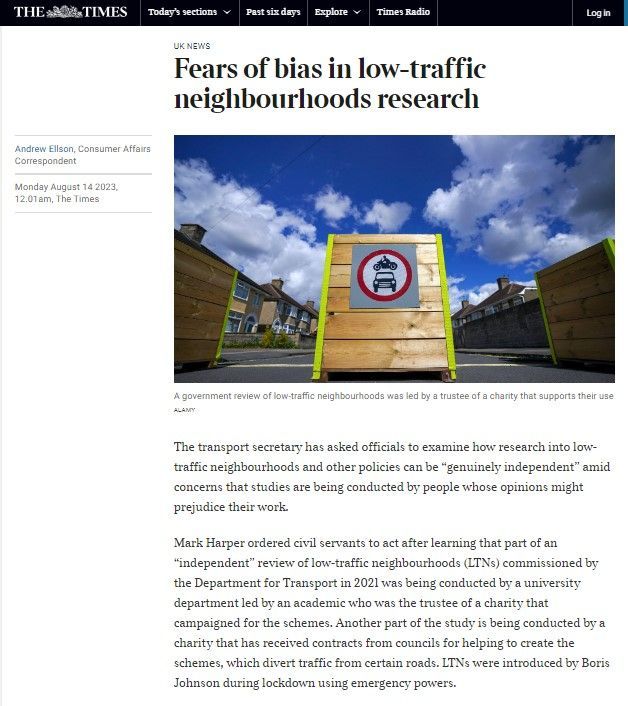 THE TIMES Today's sections Past six days Explore Times Radio Log in

UK NEWS

Fears of bias in low-traffic neighbourhoods research

Andrew Ellson, Consumer Affairs Correspondent

Monday August 14 2023, 12.01am, The Times

A government review of low-traffic neighbourhoods was led by a trustee of a charity that supports their use

ALAMY

The transport secretary has asked officials to examine how research into low-traffic neighbourhoods and other policies can be "genuinely independent" amid concerns that studies are being conducted by people whose opinions might prejudice their work.

Mark Harper ordered civil servants to act after learning that part of an "independent" review of low-traffic neighbourhoods (LTNs) commissioned by the Department for Transport in 2021 was being conducted by a university department led by an academic who was the trustee of a charity that campaigned for the schemes. Another part of the study is being conducted by a charity that has received contracts from councils for helping to create the schemes, which divert traffic from certain roads. LTNs were introduced by Boris Johnson during lockdown using emergency powers.